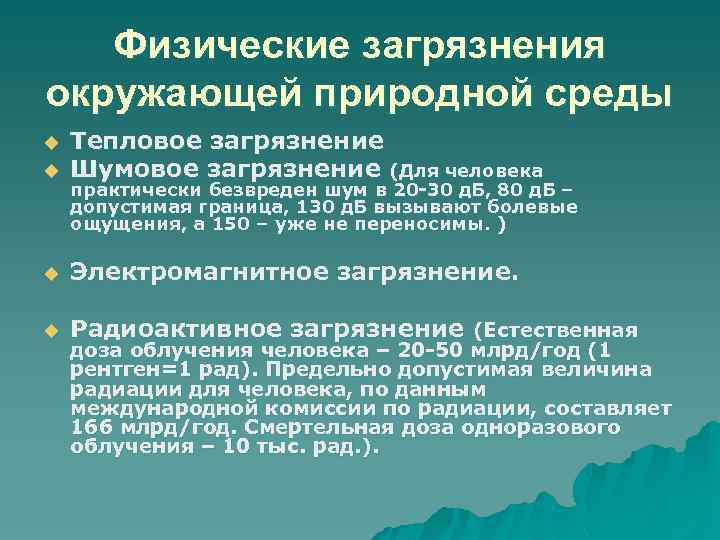 Физические загрязнения окружающей природной среды

Тепловое загрязнение

Шумовое загрязнение (Для человека практически безвреден шум в 20-30 дБ, 80 дБ – допустимая граница, 130 дБ вызывают болевые ощущения, а 150 – уже не переносимы. )

Электромагнитное загрязнение.

Радиоактивное загрязнение (Естественная доза облучения человека – 20-50 млрд/год (1 рентген=1 рад). Предельно допустимая величина радиации для человека, по данным международной комиссии по радиации, составляет 166 млрд/год. Смертельная доза одноразового облучения – 10 тыс. рад.).